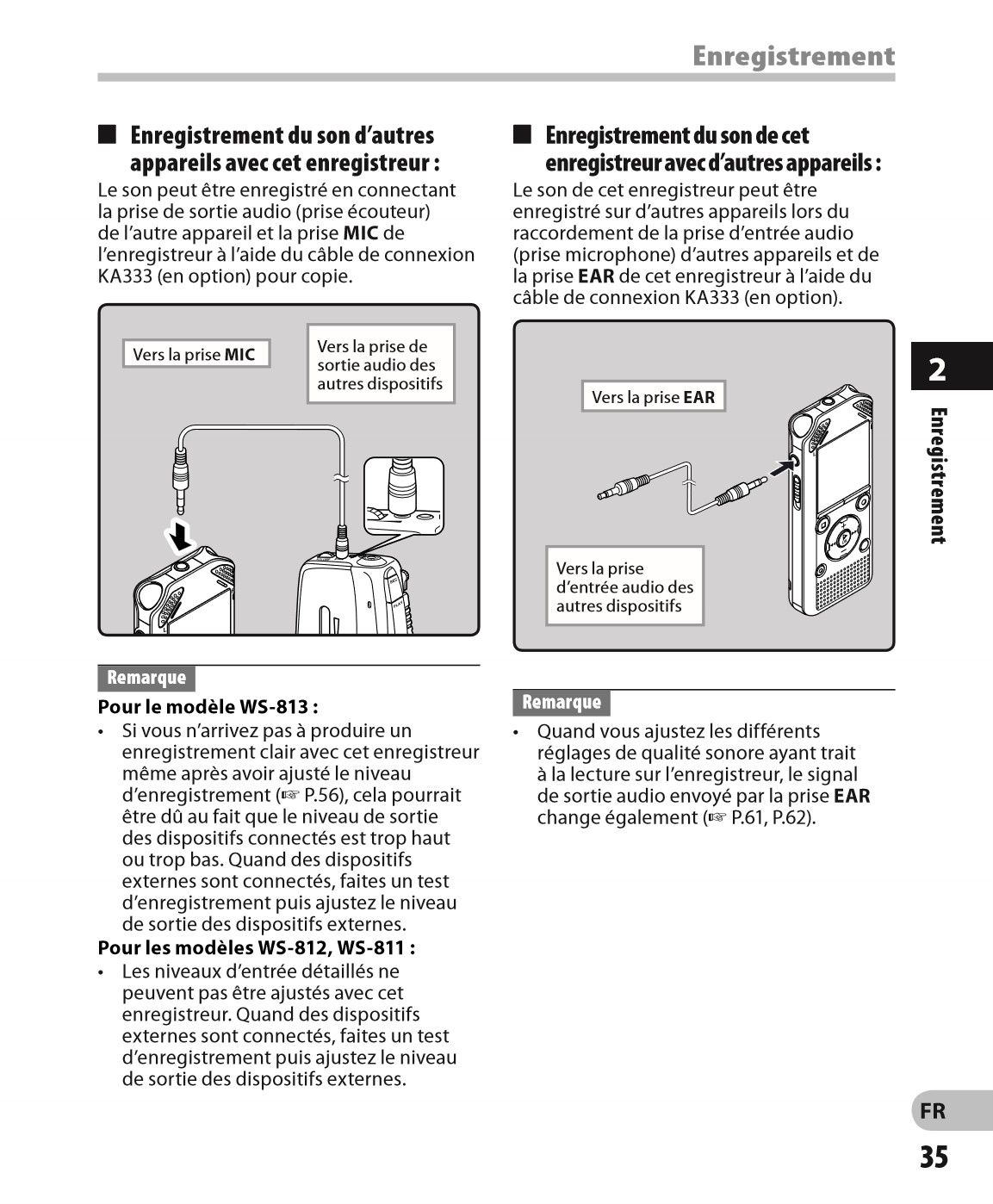 Enregistrement

■ Enregistrement du son d'autres appareils avec cet enregistreur :

Le son peut être enregistré en connectant la prise de sortie audio (prise écouteur) de l'autre appareil et la prise **MIC** de l'enregistreur à l'aide du câble de connexion KA333 (en option) pour copie.

Vers la prise **MIC**

Vers la prise de sortie audio des autres dispositifs

Remarque

**Pour le modèle WS-813 :**

• Si vous n'arrivez pas à produire un enregistrement clair avec cet enregistreur même après avoir ajusté le niveau d'enregistrement (☞ P.56), cela pourrait être dû au fait que le niveau de sortie des dispositifs connectés est trop haut ou trop bas. Quand des dispositifs externes sont connectés, faites un test d'enregistrement puis ajustez le niveau de sortie des dispositifs externes.

**Pour les modèles WS-812, WS-811 :**

• Les niveaux d'entrée détaillés ne peuvent pas être ajustés avec cet enregistreur. Quand des dispositifs externes sont connectés, faites un test d'enregistrement puis ajustez le niveau de sortie des dispositifs externes.

■ Enregistrement du son de cet enregistreur avec d'autres appareils :

Le son de cet enregistreur peut être enregistré sur d'autres appareils lors du raccordement de la prise d'entrée audio (prise microphone) d'autres appareils et de la prise **EAR** de cet enregistreur à l'aide du câble de connexion KA333 (en option).

Vers la prise **EAR**

Vers la prise d'entrée audio des autres dispositifs

Remarque

• Quand vous ajustez les différents réglages de qualité sonore ayant trait à la lecture sur l'enregistreur, le signal de sortie audio envoyé par la prise **EAR** change également (☞ P.61, P.62).

2

Enregistrement

FR

35